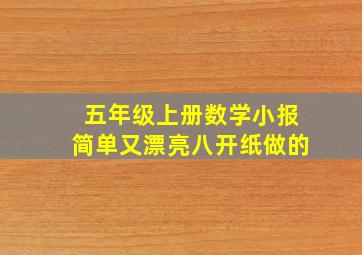 五年级上册数学小报
简单又漂亮八开纸做的